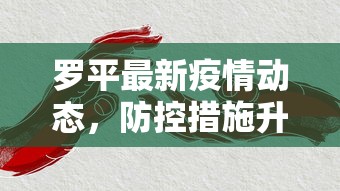 罗平最新疫情动态，防控措施升